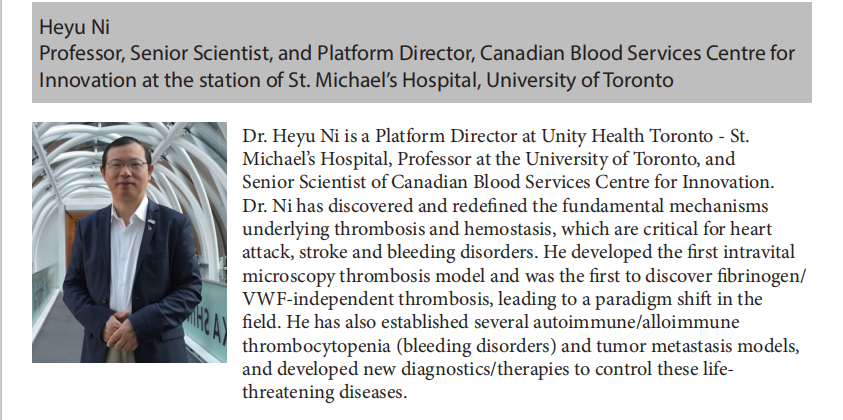 Heyu Ni
Professor, Senior Scientist, and Platform Director, Canadian Blood Services Centre for Innovation at the station of St. Michael's Hospital, University of Toronto

Dr. Heyu Ni is a Platform Director at Unity Health Toronto - St. Michael's Hospital, Professor at the University of Toronto, and Senior Scientist of Canadian Blood Services Centre for Innovation. Dr. Ni has discovered and redefined the fundamental mechanisms underlying thrombosis and hemostasis, which are critical for heart attack, stroke and bleeding disorders. He developed the first intravital microscopy thrombosis model and was the first to discover fibrinogen/VWF-independent thrombosis, leading to a paradigm shift in the field. He has also established several autoimmune/alloimmune thrombocytopenia (bleeding disorders) and tumor metastasis models, and developed new diagnostics/therapies to control these life-threatening diseases.